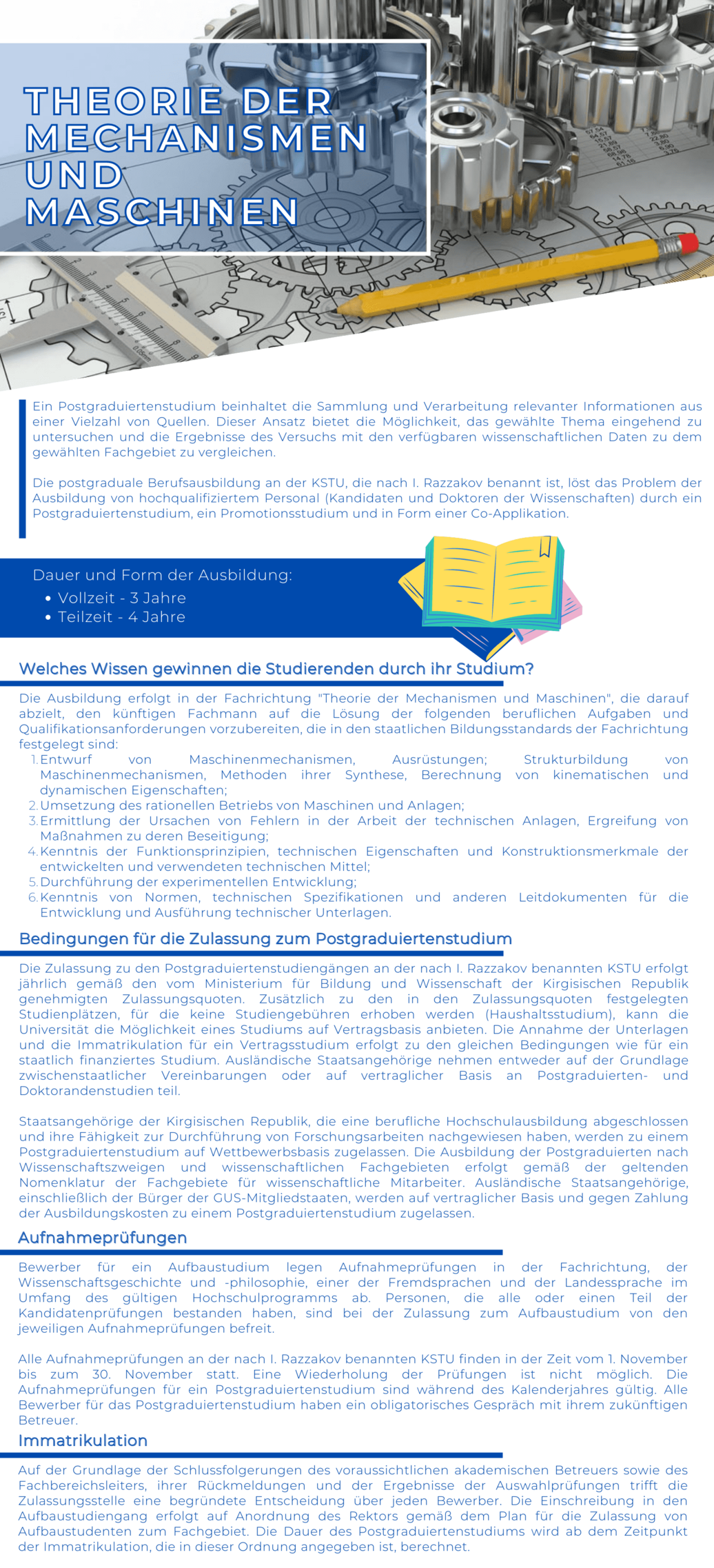 THEORIE DER MECHANISMEN UND MASCHINEN

Ein Postgraduiertenstudium beinhaltet die Sammlung und Verarbeitung relevanter Informationen aus einer Vielzahl von Quellen. Dieser Ansatz bietet die Möglichkeit, das gewählte Thema eingehend zu untersuchen und die Ergebnisse des Versuchs mit den verfügbaren wissenschaftlichen Daten zu dem gewählten Fachgebiet zu vergleichen.

Die postgraduale Berufsausbildung an der KSTU, die nach I. Razzakov benannt ist, löst das Problem der Ausbildung von hochqualifiziertem Personal (Kandidaten und Doktoren der Wissenschaften) durch ein Postgraduiertenstudium, ein Promotionsstudium und in Form einer Co-Applikation.

Dauer und Form der Ausbildung:
• Vollzeit - 3 Jahre
• Teilzeit - 4 Jahre

Welches Wissen gewinnen die Studierenden durch ihr Studium?

Die Ausbildung erfolgt in der Fachrichtung "Theorie der Mechanismen und Maschinen", die darauf abzielt, den künftigen Fachmann auf die Lösung der folgenden beruflichen Aufgaben und Qualifikationsanforderungen vorzubereiten, die in den staatlichen Bildungsstandards der Fachrichtung festgelegt sind:
1. Entwurf von Maschinenmechanismen, Ausrüstungen; Strukturbildung von Maschinenmechanismen, Methoden ihrer Synthese, Berechnung von kinematischen und dynamischen Eigenschaften;
2. Umsetzung des rationellen Betriebs von Maschinen und Anlagen;
3. Ermittlung der Ursachen von Fehlern in der Arbeit der technischen Anlagen, Ergreifung von Maßnahmen zu deren Beseitigung;
4. Kenntnis der Funktionsprinzipien, technischen Eigenschaften und Konstruktionsmerkmale der entwickelten und verwendeten technischen Mittel;
5. Durchführung der experimentellen Entwicklung;
6. Kenntnis von Normen, technischen Spezifikationen und anderen Leitdokumenten für die Entwicklung und Ausführung technischer Unterlagen.

Bedingungen für die Zulassung zum Postgraduiertenstudium

Die Zulassung zu den Postgraduiertenstudiengängen an der nach I. Razzakov benannten KSTU erfolgt jährlich gemäß den vom Ministerium für Bildung und Wissenschaft der Kirgisischen Republik genehmigten Zulassungsquoten. Zusätzlich zu den in den Zulassungsquoten festgelegten Studienplätzen, für die keine Studiengebühren erhoben werden (Haushaltsstudium), kann die Universität die Möglichkeit eines Studiums auf Vertragsbasis anbieten. Die Annahme der Unterlagen und die Immatrikulation für ein Vertragsstudium erfolgt zu den gleichen Bedingungen wie für ein staatlich finanziertes Studium. Ausländische Staatsangehörige nehmen entweder auf der Grundlage zwischenstaatlicher Vereinbarungen oder auf vertraglicher Basis an Postgraduierten- und Doktorandenstudien teil.

Staatsangehörige der Kirgisischen Republik, die eine berufliche Hochschulausbildung abgeschlossen und ihre Fähigkeit zur Durchführung von Forschungsarbeiten nachgewiesen haben, werden zu einem Postgraduiertenstudium auf Wettbewerbsbasis zugelassen. Die Ausbildung der Postgraduierten nach Wissenschaftszweigen und wissenschaftlichen Fachgebieten erfolgt gemäß der geltenden Nomenklatur der Fachgebiete für wissenschaftliche Mitarbeiter. Ausländische Staatsangehörige, einschließlich der Bürger der GUS-Mitgliedstaaten, werden auf vertraglicher Basis und gegen Zahlung der Ausbildungskosten zu einem Postgraduiertenstudium zugelassen.

Aufnahmeprüfungen

Bewerber für ein Aufbaustudium legen Aufnahmeprüfungen in der Fachrichtung, der Wissenschaftsgeschichte und -philosophie, einer der Fremdsprachen und der Landessprache im Umfang des gültigen Hochschulprogramms ab. Personen, die alle oder einen Teil der Kandidatenprüfungen bestanden haben, sind bei der Zulassung zum Aufbaustudium von den jeweiligen Aufnahmeprüfungen befreit.

Alle Aufnahmeprüfungen an der nach I. Razzakov benannten KSTU finden in der Zeit vom 1. November bis zum 30. November statt. Eine Wiederholung der Prüfungen ist nicht möglich. Die Aufnahmeprüfungen für ein Postgraduiertenstudium sind während des Kalenderjahres gültig. Alle Bewerber für das Postgraduiertenstudium haben ein obligatorisches Gespräch mit ihrem zukünftigen Betreuer.

Immatrikulation

Auf der Grundlage der Schlussfolgerungen des voraussichtlichen akademischen Betreuers sowie des Fachbereichsleiters, ihrer Rückmeldungen und der Ergebnisse der Auswahlprüfungen trifft die Zulassungsstelle eine begründete Entscheidung über jeden Bewerber. Die Einschreibung in den Aufbaustudiengang erfolgt auf Anordnung des Rektors gemäß dem Plan für die Zulassung von Aufbaustudenten zum Fachgebiet. Die Dauer des Postgraduiertenstudiums wird ab dem Zeitpunkt der Immatrikulation, die in dieser Ordnung angegeben ist, berechnet.